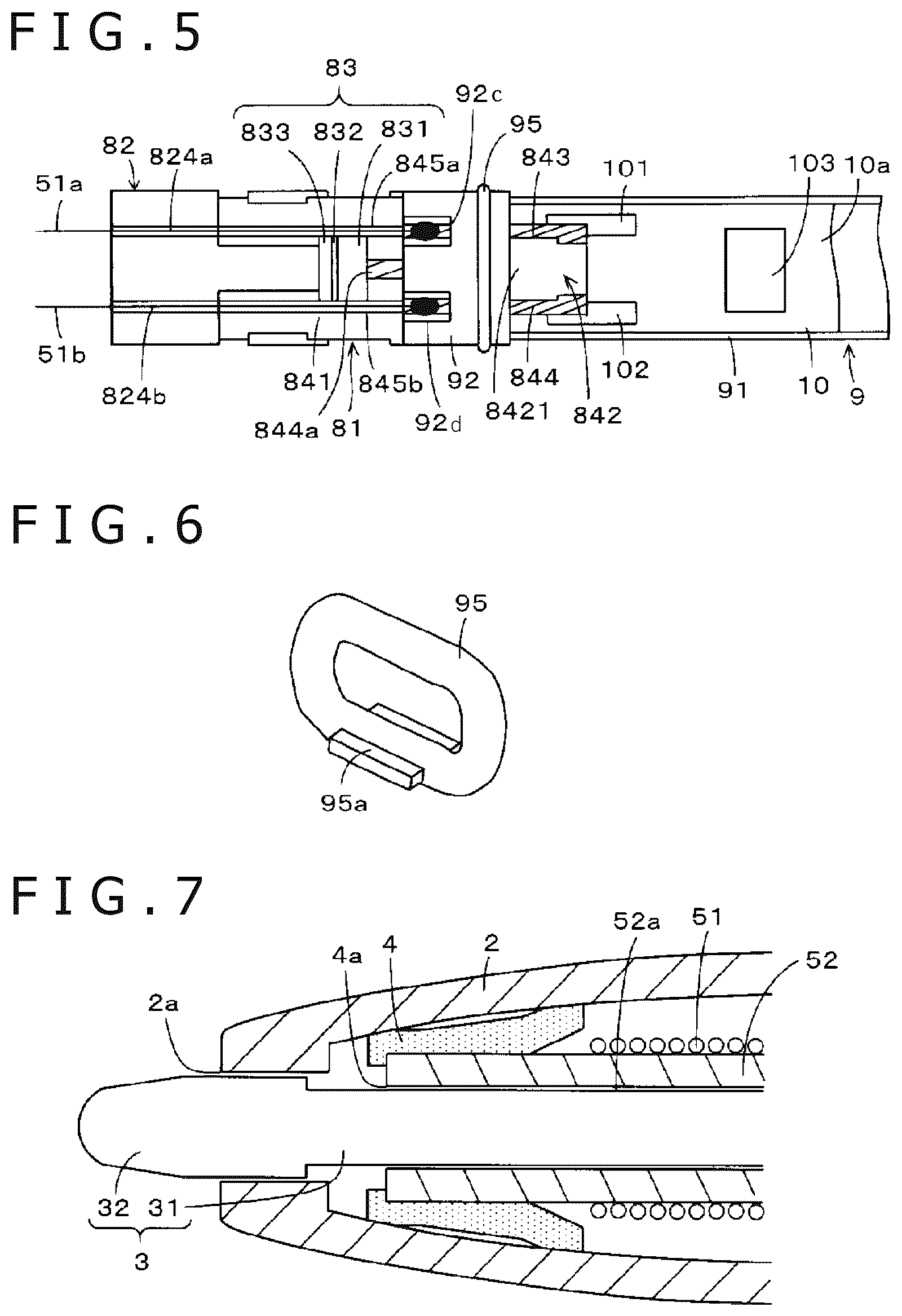 FIG.5

83
92c
833 832 831
95
82 824a
845a
843
101
103 10a
51a
51b
824b
841
845b
92
844
102
91
10
9
844a 81
92d
8421
842

FIG.6

95
95a

FIG.7

52a 51
4a 4 2
52
2a
32 31
3